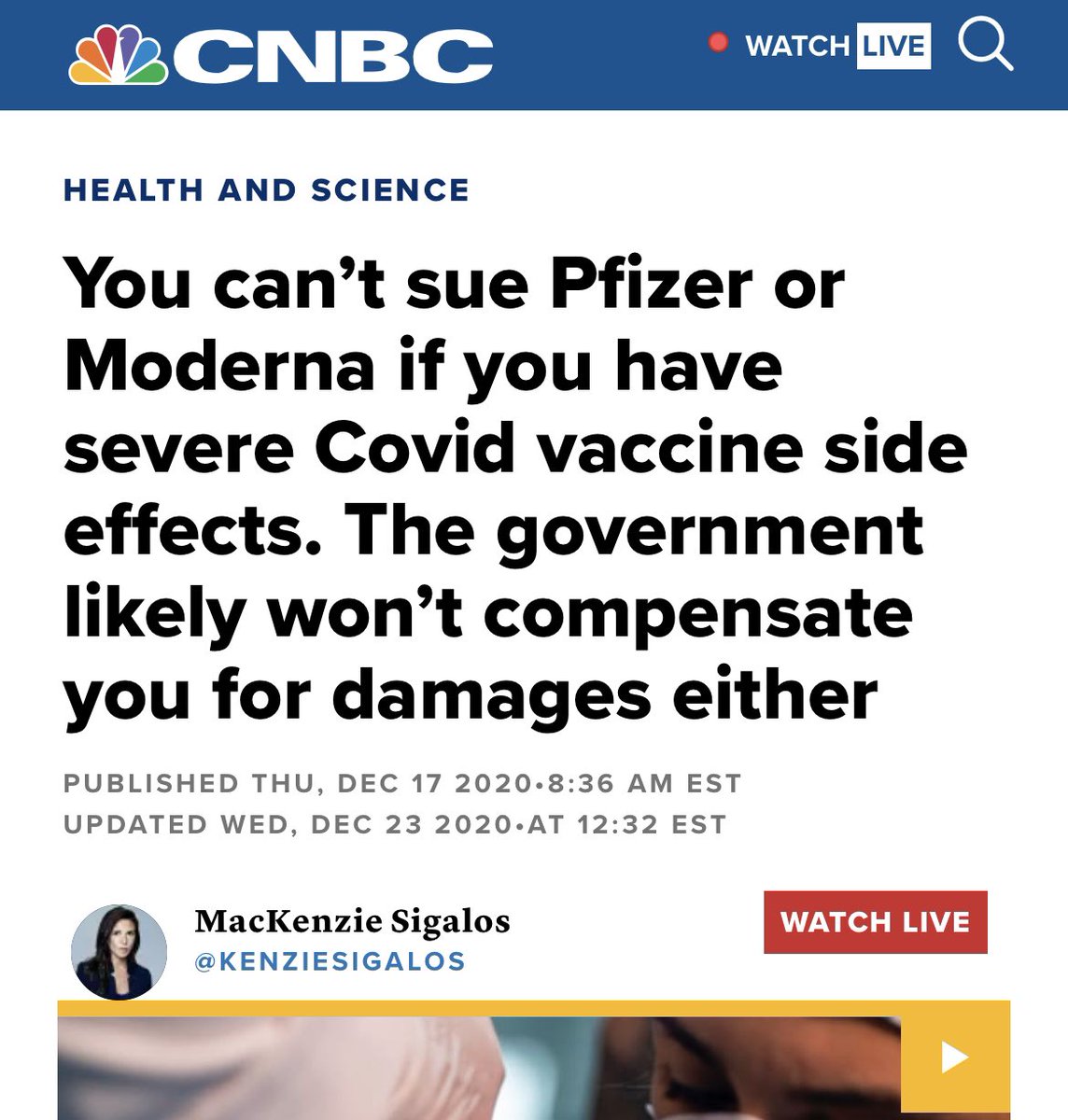 CNBC

WATCH LIVE

HEALTH AND SCIENCE

You can't sue Pfizer or Moderna if you have severe Covid vaccine side effects. The government likely won't compensate you for damages either

PUBLISHED THU, DEC 17 2020•8:36 AM EST
UPDATED WED, DEC 23 2020•AT 12:32 EST

MacKenzie Sigalos
@KENZIESIGALOS

WATCH LIVE